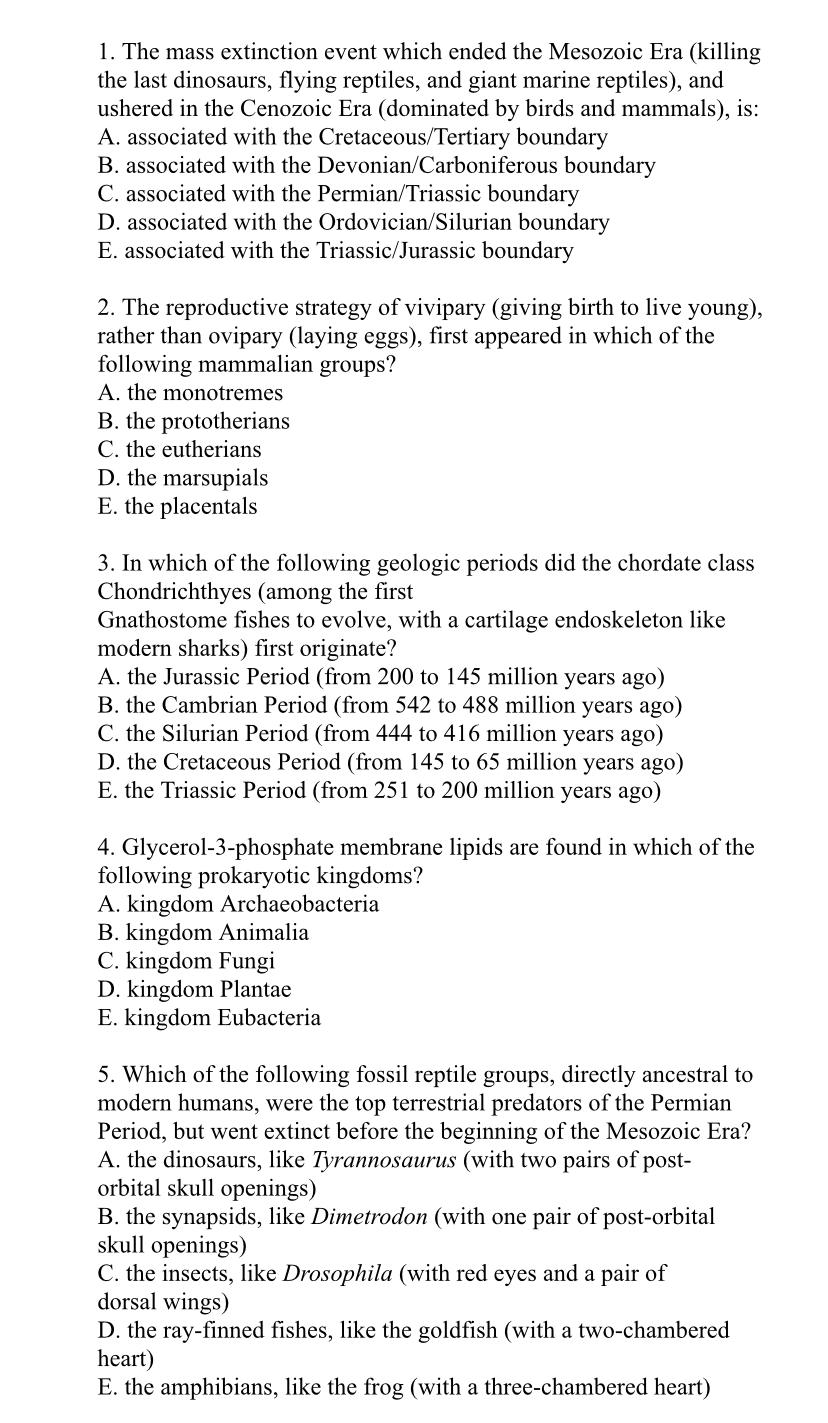 1. The mass extinction event which ended the Mesozoic Era (killing the last dinosaurs, flying reptiles, and giant marine reptiles), and ushered in the Cenozoic Era (dominated by birds and mammals), is:
A. associated with the Cretaceous/Tertiary boundary
B. associated with the Devonian/Carboniferous boundary
C. associated with the Permian/Triassic boundary
D. associated with the Ordovician/Silurian boundary
E. associated with the Triassic/Jurassic boundary

2. The reproductive strategy of vivipary (giving birth to live young), rather than ovipary (laying eggs), first appeared in which of the following mammalian groups?
A. the monotremes
B. the prototherians
C. the eutherians
D. the marsupials
E. the placentals

3. In which of the following geologic periods did the chordate class Chondrichthyes (among the first
Gnathostome fishes to evolve, with a cartilage endoskeleton like modern sharks) first originate?
A. the Jurassic Period (from 200 to 145 million years ago)
B. the Cambrian Period (from 542 to 488 million years ago)
C. the Silurian Period (from 444 to 416 million years ago)
D. the Cretaceous Period (from 145 to 65 million years ago)
E. the Triassic Period (from 251 to 200 million years ago)

4. Glycerol-3-phosphate membrane lipids are found in which of the following prokaryotic kingdoms?
A. kingdom Archaeobacteria
B. kingdom Animalia
C. kingdom Fungi
D. kingdom Plantae
E. kingdom Eubacteria

5. Which of the following fossil reptile groups, directly ancestral to modern humans, were the top terrestrial predators of the Permian Period, but went extinct before the beginning of the Mesozoic Era?
A. the dinosaurs, like Tyrannosaurus (with two pairs of post-orbital skull openings)
B. the synapsids, like Dimetrodon (with one pair of post-orbital skull openings)
C. the insects, like Drosophila (with red eyes and a pair of dorsal wings)
D. the ray-finned fishes, like the goldfish (with a two-chambered heart)
E. the amphibians, like the frog (with a three-chambered heart)